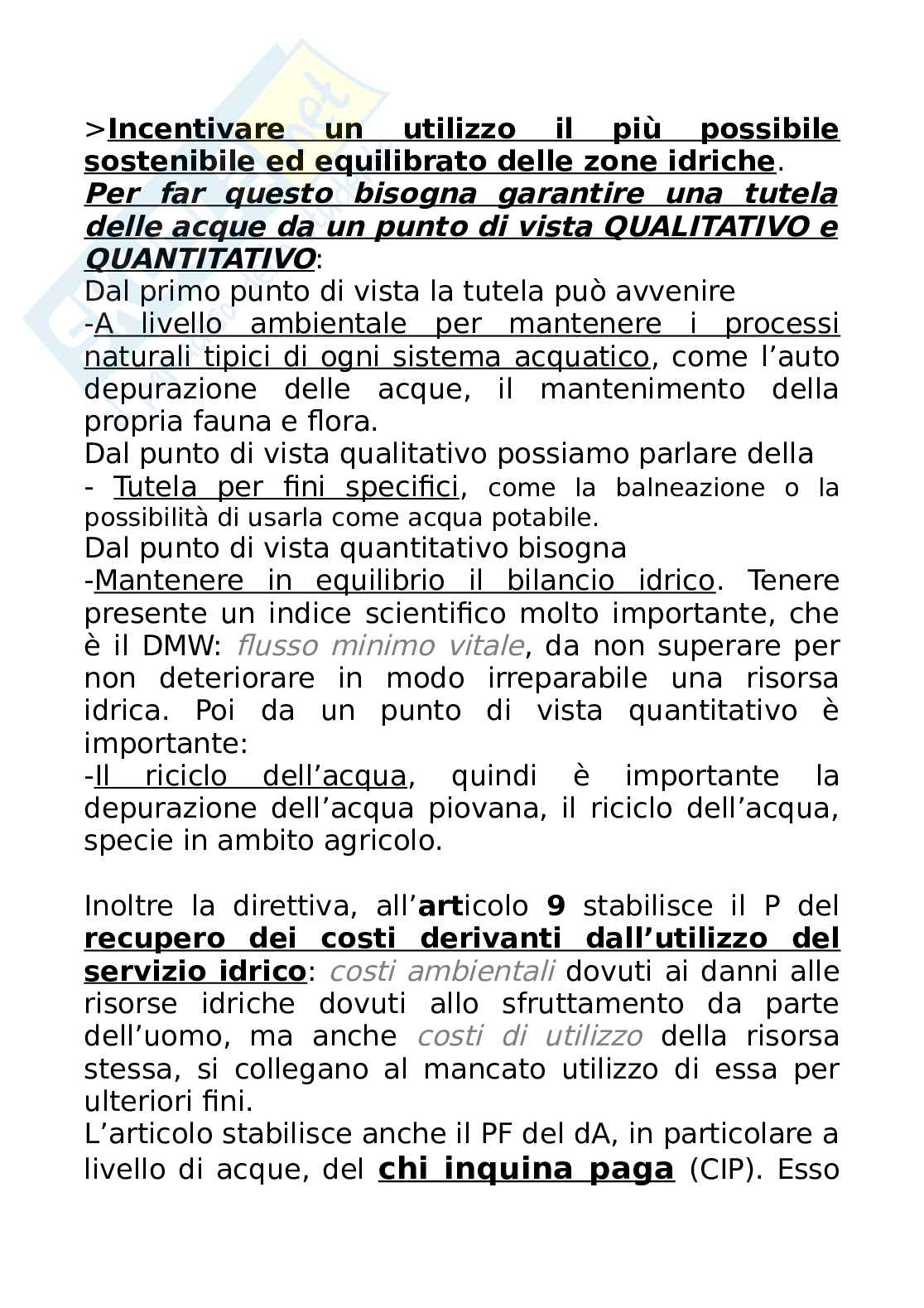 >Incentivare un utilizzo il più possibile sostenibile ed equilibrato delle zone idriche.
Per far questo bisogna garantire una tutela delle acque da un punto di vista QUALITATIVO e QUANTITATIVO:
Dal primo punto di vista la tutela può avvenire
-A livello ambientale per mantenere i processi naturali tipici di ogni sistema acquatico, come l'auto depurazione delle acque, il mantenimento della propria fauna e flora.
Dal punto di vista qualitativo possiamo parlare della
- Tutela per fini specifici, come la balneazione o la possibilità di usarla come acqua potabile.
Dal punto di vista quantitativo bisogna
-Mantenere in equilibrio il bilancio idrico. Tenere presente un indice scientifico molto importante, che è il DMW: flusso minimo vitale, da non superare per non deteriorare in modo irreparabile una risorsa idrica. Poi da un punto di vista quantitativo è importante:
-Il riciclo dell'acqua, quindi è importante la depurazione dell'acqua piovana, il riciclo dell'acqua, specie in ambito agricolo.

Inoltre la direttiva, all'articolo 9 stabilisce il P del recupero dei costi derivanti dall'utilizzo del servizio idrico: costi ambientali dovuti ai danni alle risorse idriche dovuti allo sfruttamento da parte dell'uomo, ma anche costi di utilizzo della risorsa stessa, si collegano al mancato utilizzo di essa per ulteriori fini.
L'articolo stabilisce anche il PF del dA, in particolare a livello di acque, del chi inquina paga (CIP). Esso